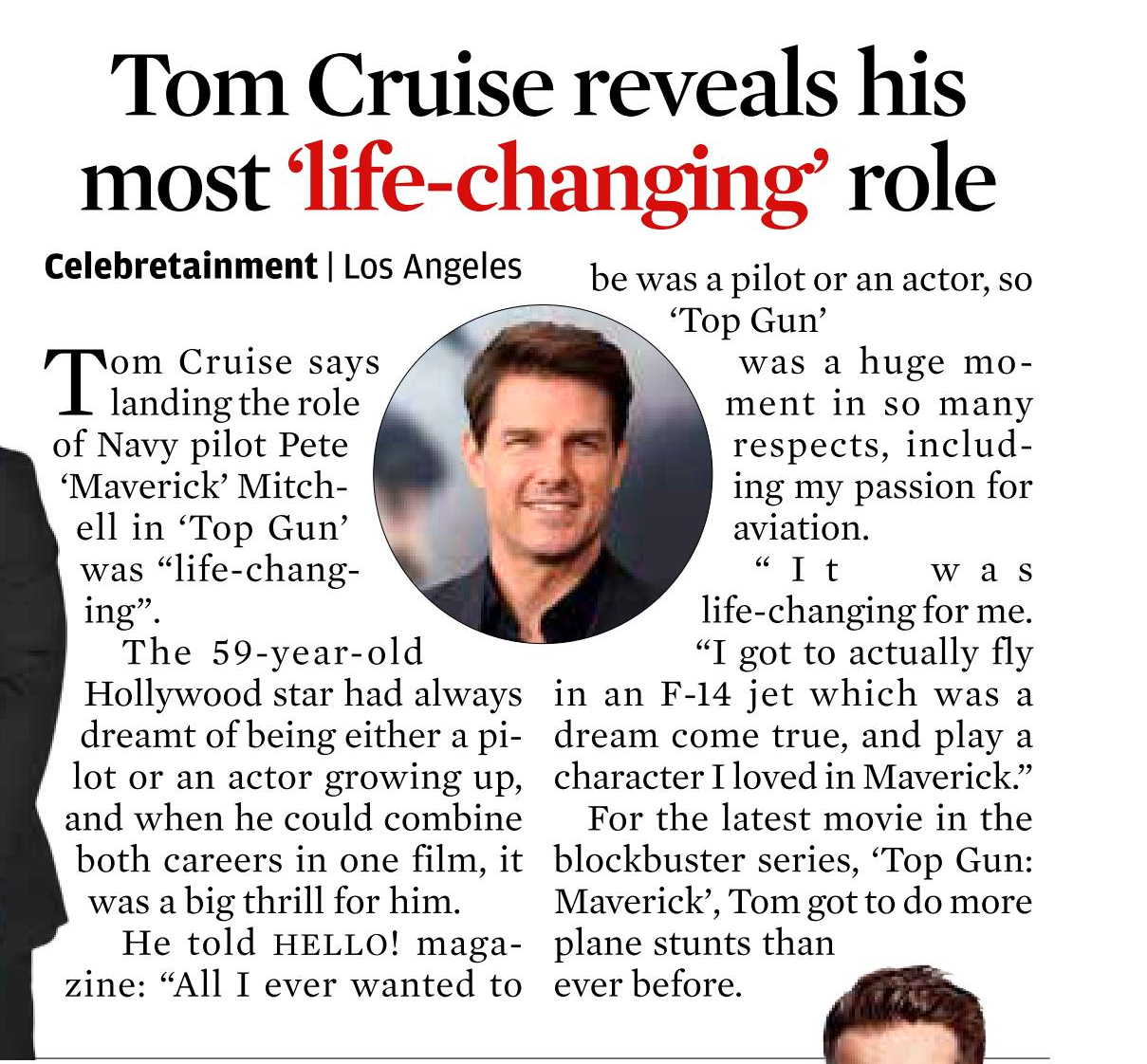 Tom Cruise reveals his most 'life-changing' role

Celebretainment | Los Angeles

Tom Cruise says landing the role of Navy pilot Pete 'Maverick' Mitchell in 'Top Gun' was "life-changing".

The 59-year-old Hollywood star had always dreamt of being either a pilot or an actor growing up, and when he could combine both careers in one film, it was a big thrill for him.

He told HELLO! magazine: "All I ever wanted to be was a pilot or an actor, so 'Top Gun' was a huge moment in so many respects, including my passion for aviation.

"It was life-changing for me.

"I got to actually fly in an F-14 jet which was a dream come true, and play a character I loved in Maverick."

For the latest movie in the blockbuster series, 'Top Gun: Maverick', Tom got to do more plane stunts than ever before.